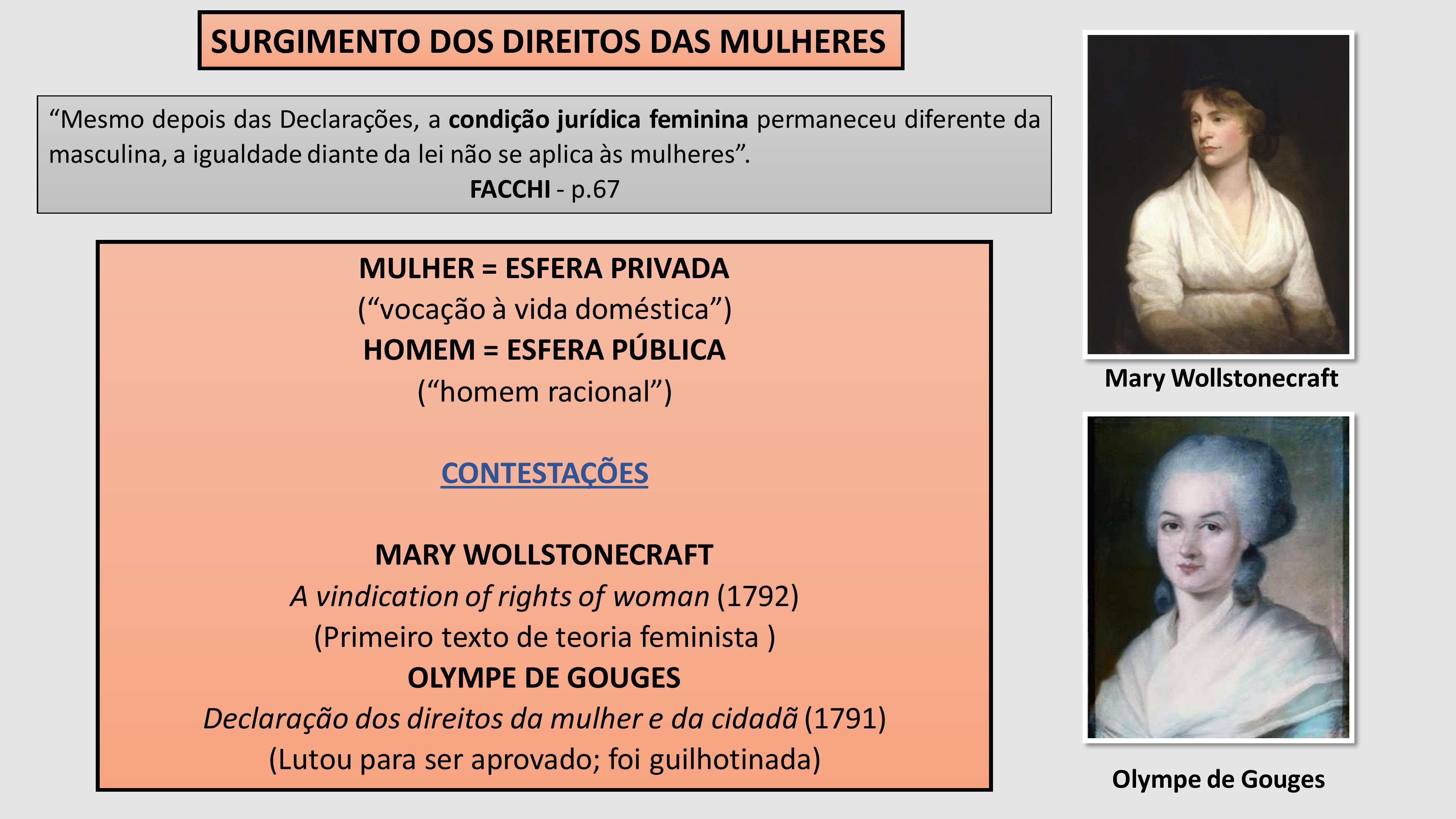 SURGIMENTO DOS DIREITOS DAS MULHERES

"Mesmo depois das Declarações, a condição jurídica feminina permaneceu diferente da masculina, a igualdade diante da lei não se aplica às mulheres".
FACCHI - p.67

MULHER = ESFERA PRIVADA
("vocação à vida doméstica")
HOMEM = ESFERA PÚBLICA
("homem racional")

CONTESTAÇÕES

MARY WOLLSTONECRAFT
A vindication of rights of woman (1792)
(Primeiro texto de teoria feminista )
OLYMPE DE GOUGES
Declaração dos direitos da mulher e da cidadã (1791)
(Lutou para ser aprovado; foi guilhotinada)

Mary Wollstonecraft

Olympe de Gouges